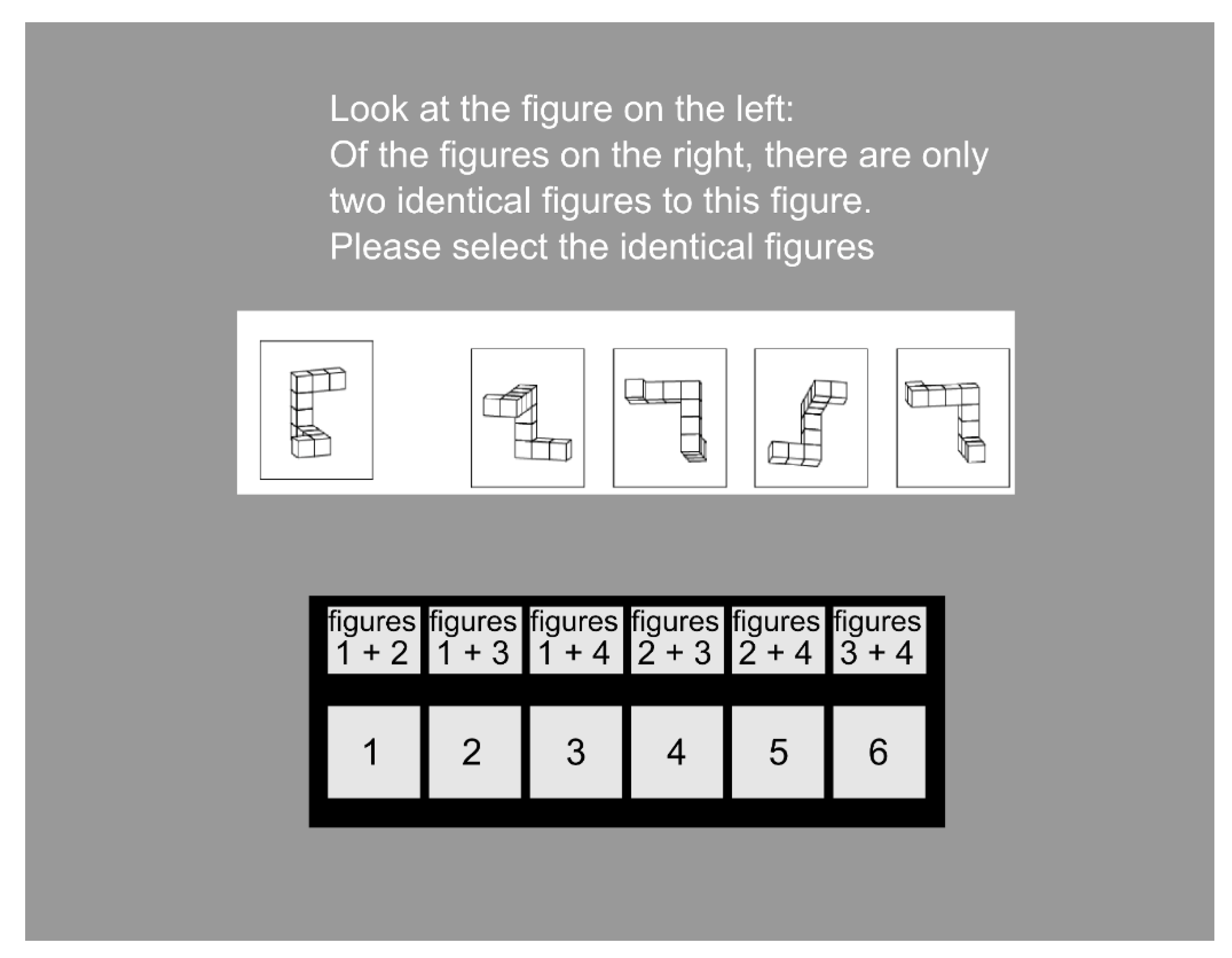 Look at the figure on the left:
Of the figures on the right, there are only two identical figures to this figure.
Please select the identical figures

| figures 1 + 2 | figures 1 + 3 | figures 1 + 4 | figures 2 + 3 | figures 2 + 4 | figures 3 + 4 |
|---|---|---|---|---|---|
| 1 | 2 | 3 | 4 | 5 | 6 |